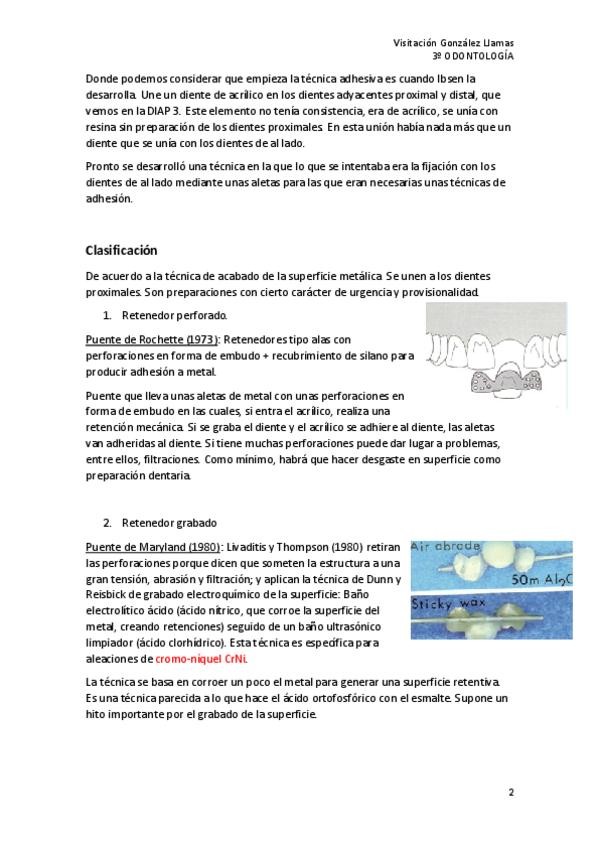 Visitación González Llamas
3º ODONTOLOGÍA

Donde podemos considerar que empieza la técnica adhesiva es cuando Ibsen la desarrolla. Une un diente de acrílico en los dientes adyacentes proximal y distal, que vemos en la DIAP 3. Este elemento no tenía consistencia, era de acrílico, se unía con resina sin preparación de los dientes proximales. En esta unión había nada más que un diente que se unía con los dientes de al lado.

Pronto se desarrolló una técnica en la que lo que se intentaba era la fijación con los dientes de al lado mediante unas aletas para las que eran necesarias unas técnicas de adhesión.

Clasificación

De acuerdo a la técnica de acabado de la superficie metálica. Se unen a los dientes proximales. Son preparaciones con cierto carácter de urgencia y provisionalidad.

1. Retenedor perforado.

Puente de Rochette (1973): Retenedores tipo alas con perforaciones en forma de embudo + recubrimiento de silano para producir adhesión a metal.

Puente que lleva unas aletas de metal con unas perforaciones en forma de embudo en las cuales, si entra el acrílico, realiza una retención mecánica. Si se graba el diente y el acrílico se adhiere al diente, las aletas van adheridas al diente. Si tiene muchas perforaciones puede dar lugar a problemas, entre ellos, filtraciones. Como mínimo, habrá que hacer desgaste en superficie como preparación dentaria.

2. Retenedor grabado

Puente de Maryland (1980): Livaditis y Thompson (1980) retiran las perforaciones porque dicen que someten la estructura a una gran tensión, abrasión y filtración; y aplican la técnica de Dunn y Reisbick de grabado electroquímico de la superficie: Baño electrolítico ácido (ácido nítrico, que corroe la superficie del metal, creando retenciones) seguido de un baño ultrasónico limpiador (ácido clorhídrico). Esta técnica es específica para aleaciones de cromo-níquel CrNi.

Air abrade
50m $Al_2O$
Sticky wax

La técnica se basa en corroer un poco el metal para generar una superficie retentiva. Es una técnica parecida a lo que hace el ácido ortofosfórico con el esmalte. Supone un hito importante por el grabado de la superficie.

2